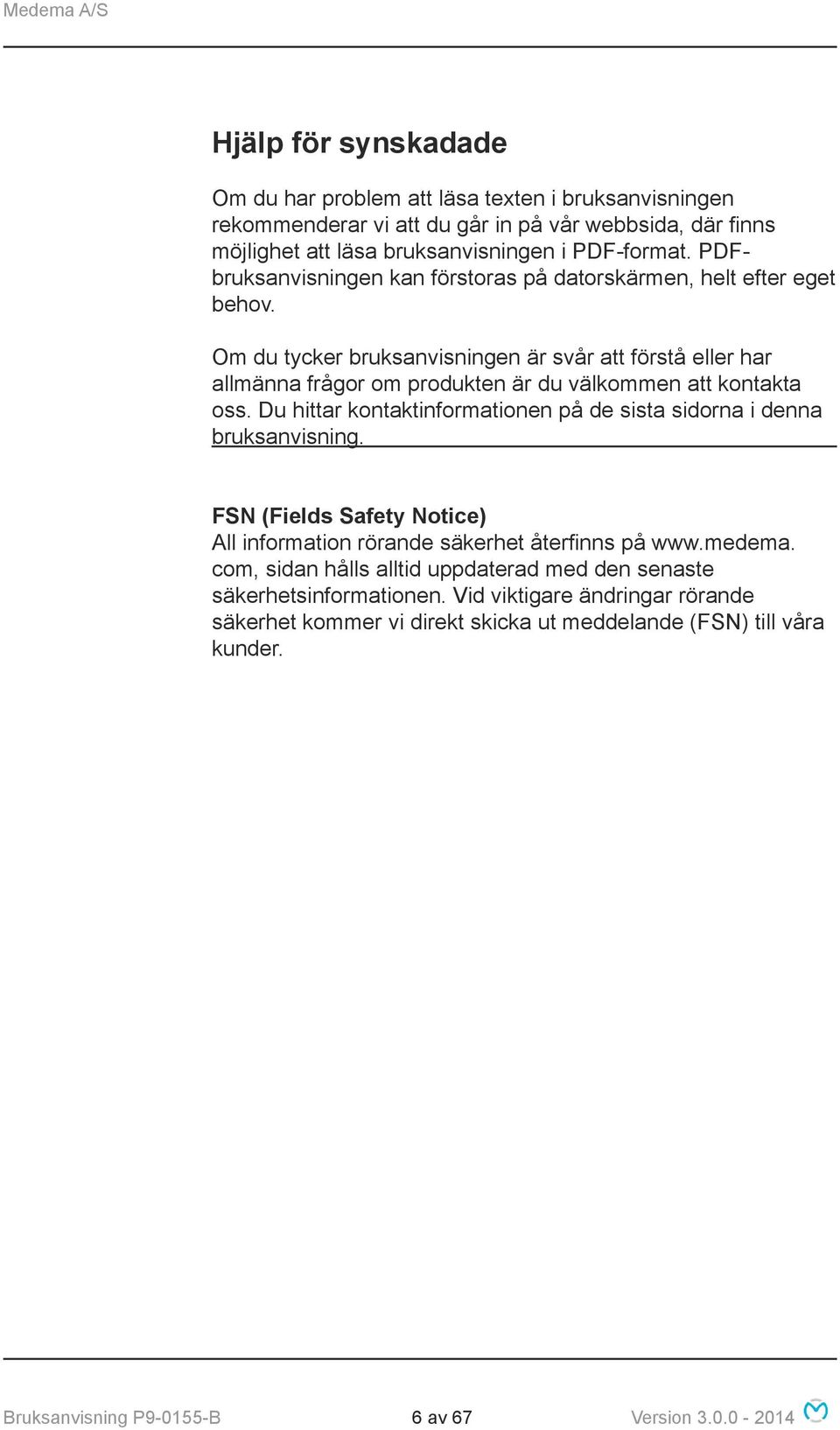 Medema A/S

Hjälp för synskadade

Om du har problem att läsa texten i bruksanvisningen rekommenderar vi att du går in på vår webbsida, där finns möjlighet att läsa bruksanvisningen i PDF-format. PDF-bruksanvisningen kan förstoras på datorskärmen, helt efter eget behov.

Om du tycker bruksanvisningen är svår att förstå eller har allmänna frågor om produkten är du välkommen att kontakta oss. Du hittar kontaktinformationen på de sista sidorna i denna bruksanvisning.

FSN (Fields Safety Notice)
All information rörande säkerhet återfinns på www.medema.com, sidan hålls alltid uppdaterad med den senaste säkerhetsinformationen. Vid viktigare ändringar rörande säkerhet kommer vi direkt skicka ut meddelande (FSN) till våra kunder.

Bruksanvisning P9-0155-B 6 av 67 Version 3.0.0 - 2014